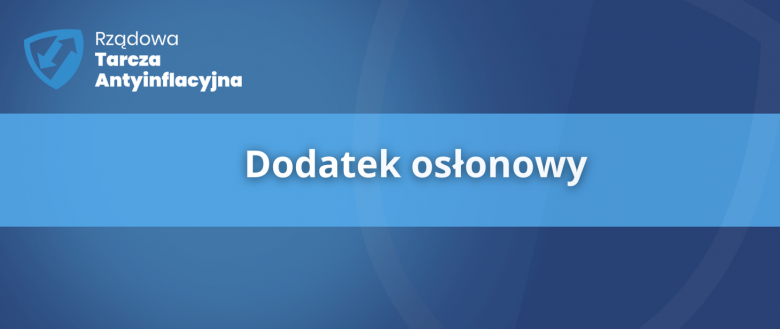 Rządowa
Tarcza
Antyinflacyjna

Dodatek osłonowy